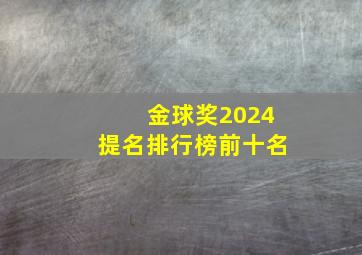 金球奖2024
提名排行榜前十名